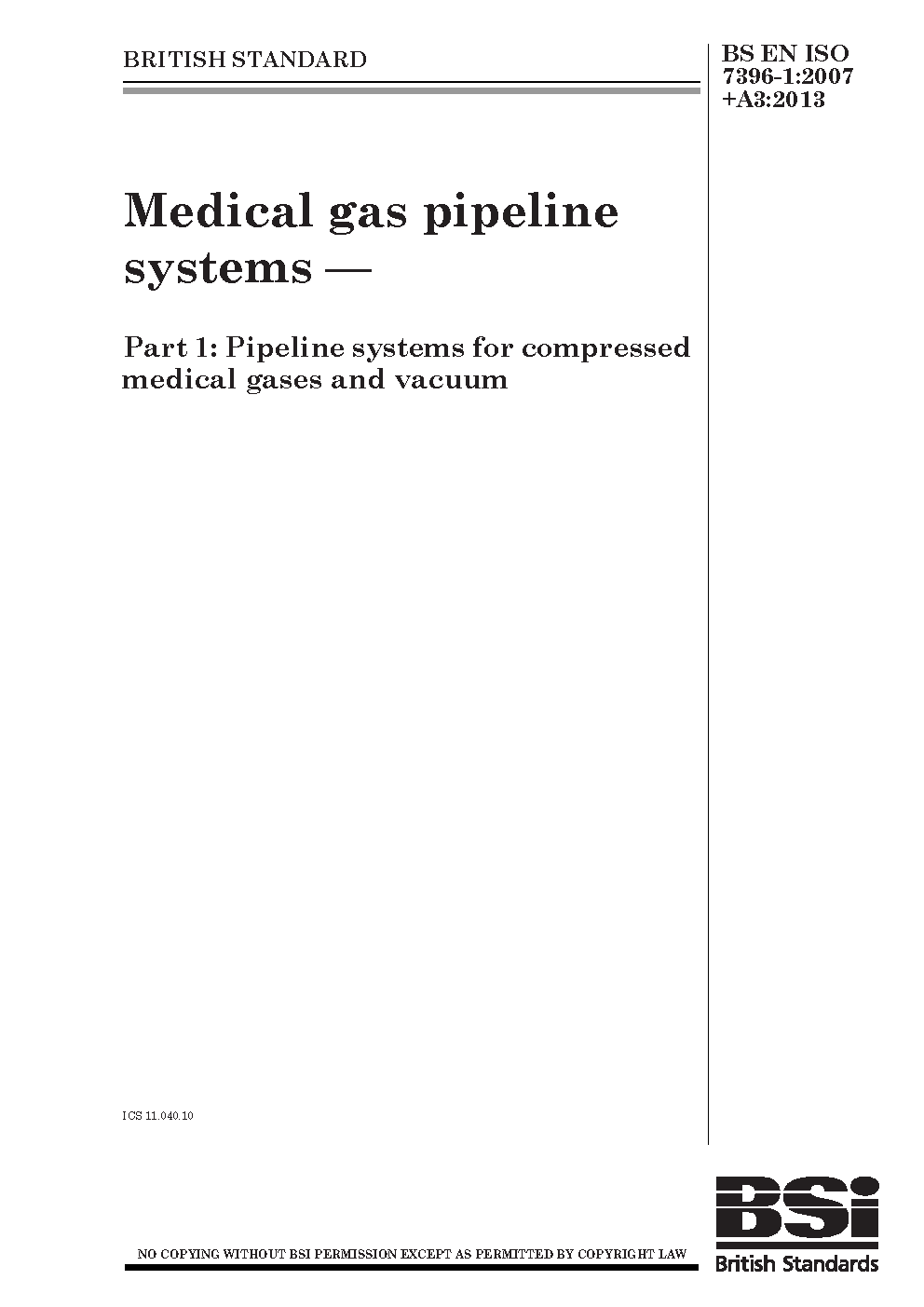 BRITISH STANDARD

BS EN ISO 7396-1:2007 +A3:2013

Medical gas pipeline systems —

Part 1: Pipeline systems for compressed medical gases and vacuum

ICS 11.040.10

NO COPYING WITHOUT BSI PERMISSION EXCEPT AS PERMITTED BY COPYRIGHT LAW

BSi

British Standards